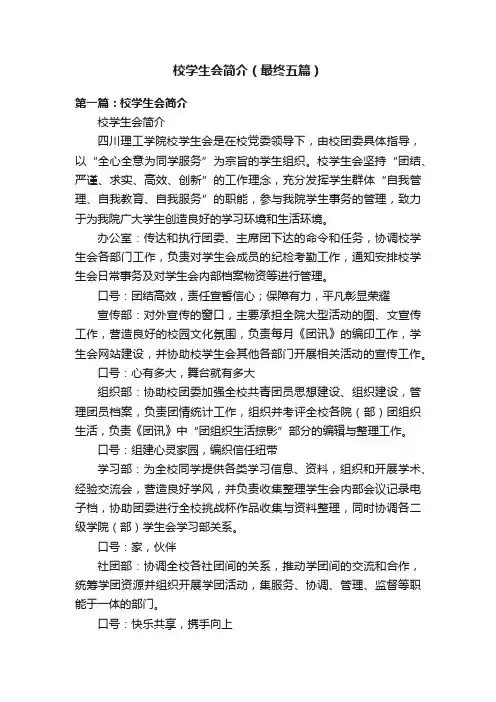 校学生会简介（最终五篇）

第一篇：校学生会简介

校学生会简介

四川理工学院校学生会是在校党委领导下，由校团委具体指导，以“全心全意为同学服务”为宗旨的学生组织。校学生会坚持“团结、严谨、求实、高效、创新”的工作理念，充分发挥学生群体“自我管理、自我教育、自我服务”的职能，参与我院学生事务的管理，致力于为我院广大学生创造良好的学习环境和生活环境。

办公室：传达和执行团委、主席团下达的命令和任务，协调校学生会各部门工作，负责对学生会成员的纪检考勤工作，通知安排校学生会日常事务及对学生会内部档案物资等进行管理。

口号：团结高效，责任宣誓信心；保障有力，平凡彰显荣耀

宣传部：对外宣传的窗口，主要承担全院大型活动的图、文宣传工作，营造良好的校园文化氛围，负责每月《团讯》的编印工作，学生会网站建设，并协助校学生会其他各部门开展相关活动的宣传工作。

口号：心有多大，舞台就有多大

组织部：协助校团委加强全校共青团员思想建设、组织建设，管理团员档案，负责团情统计工作，组织并考评全校各院（部）团组织生活，负责《团讯》中“团组织生活掠影”部分的编辑与整理工作。

口号：组建心灵家园，编织信任纽带

学习部：为全校同学提供各类学习信息、资料，组织和开展学术、经验交流会，营造良好学风，并负责收集整理学生会内部会议记录电子档，协助团委进行全校挑战杯作品收集与资料整理，同时协调各二级学院（部）学生会学习部关系。

口号：家，伙伴

社团部：协调全校各社团间的关系，推动学团间的交流和合作，统筹学团资源并组织开展学团活动，集服务、协调、管理、监督等职能于一体的部门。

口号：快乐共享，携手向上